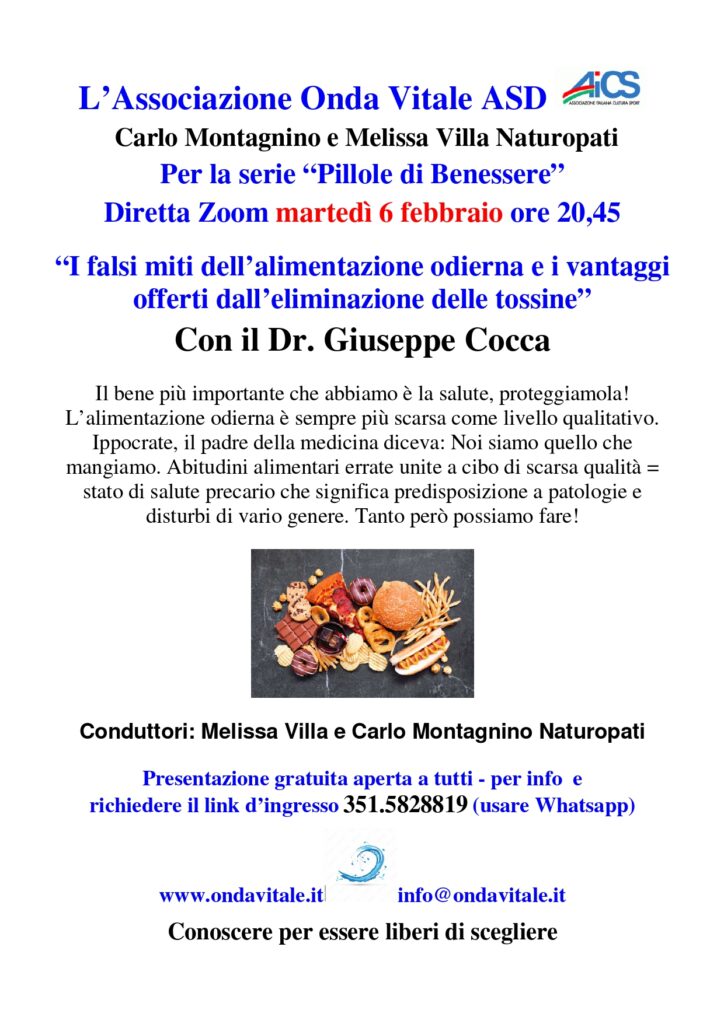 L’Associazione Onda Vitale ASD

AiCS ASSOCIAZIONE ITALIANA CULTURA SPORT

Carlo Montagnino e Melissa Villa Naturopati

Per la serie “Pillole di Benessere”

Diretta Zoom martedì 6 febbraio ore 20,45

“I falsi miti dell’alimentazione odierna e i vantaggi offerti dall’eliminazione delle tossine”

Con il Dr. Giuseppe Cocca

Il bene più importante che abbiamo è la salute, proteggiamola! L’alimentazione odierna è sempre più scarsa come livello qualitativo. Ippocrate, il padre della medicina diceva: Noi siamo quello che mangiamo. Abitudini alimentari errate unite a cibo di scarsa qualità = stato di salute precario che significa predisposizione a patologie e disturbi di vario genere. Tanto però possiamo fare!

Conduttori: Melissa Villa e Carlo Montagnino Naturopati

Presentazione gratuita aperta a tutti - per info e richiedere il link d’ingresso 351.5828819 (usare Whatsapp)

www.ondavitale.it info@ondavitale.it

Conoscere per essere liberi di scegliere